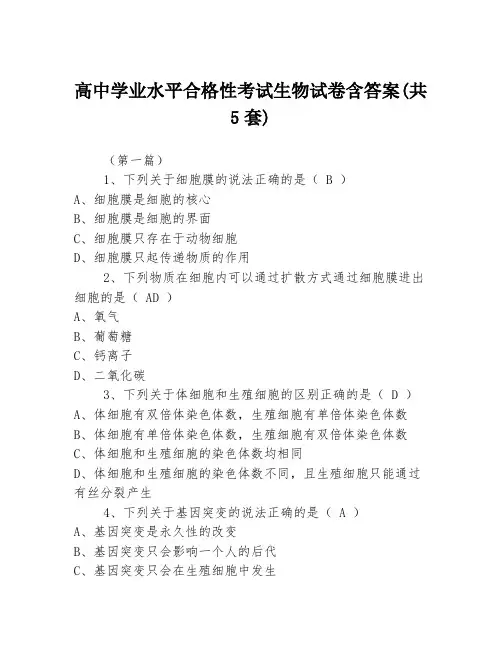 高中学业水平合格性考试生物试卷含答案(共5套)

（第一篇）

1、下列关于细胞膜的说法正确的是（ B ）
A、细胞膜是细胞的核心
B、细胞膜是细胞的界面
C、细胞膜只存在于动物细胞
D、细胞膜只起传递物质的作用

2、下列物质在细胞内可以通过扩散方式通过细胞膜进出细胞的是（ AD ）
A、氧气
B、葡萄糖
C、钙离子
D、二氧化碳

3、下列关于体细胞和生殖细胞的区别正确的是（ D ）
A、体细胞有双倍体染色体数，生殖细胞有单倍体染色体数
B、体细胞有单倍体染色体数，生殖细胞有双倍体染色体数
C、体细胞和生殖细胞的染色体数均相同
D、体细胞和生殖细胞的染色体数不同，且生殖细胞只能通过有丝分裂产生

4、下列关于基因突变的说法正确的是（ A ）
A、基因突变是永久性的改变
B、基因突变只会影响一个人的后代
C、基因突变只会在生殖细胞中发生